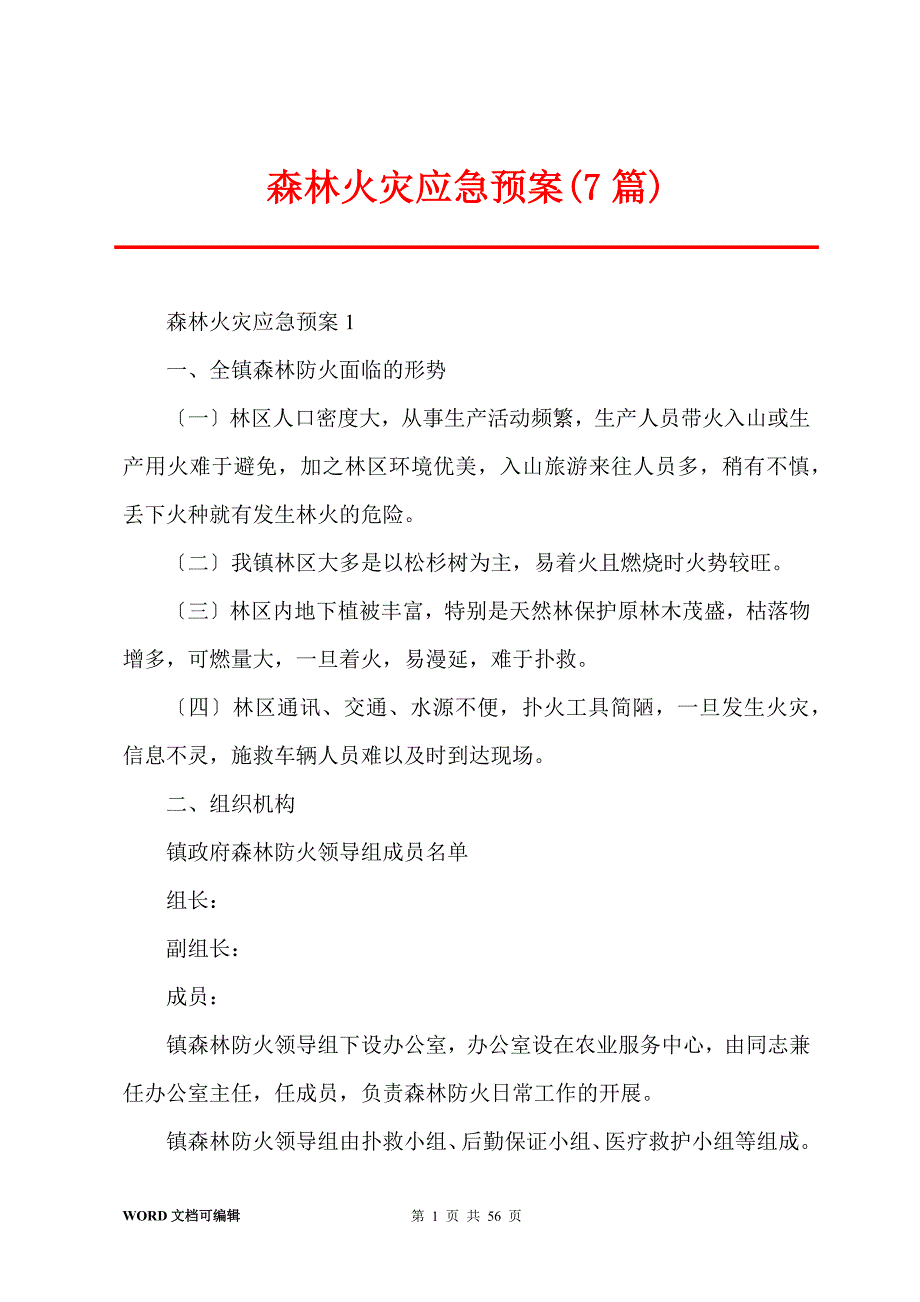 森林火灾应急预案(7 篇)

森林火灾应急预案 1

一、全镇森林防火面临的形势

〔一〕林区人口密度大，从事生产活动频繁，生产人员带火入山或生产用火难于避免，加之林区环境优美，入山旅游来往人员多，稍有不慎，丢下火种就有发生林火的危险。

〔二〕我镇林区大多是以松杉树为主，易着火且燃烧时火势较旺。

〔三〕林区内地下植被丰富，特别是天然林保护原林木茂盛，枯落物增多，可燃量大，一旦着火，易漫延，难于扑救。

〔四〕林区通讯、交通、水源不便，扑火工具简陋，一旦发生火灾，信息不灵，施救车辆人员难以及时到达现场。

二、组织机构

镇政府森林防火领导组成员名单

组长：

副组长：

成员：

镇森林防火领导组下设办公室，办公室设在农业服务中心，由同志兼任办公室主任，任成员，负责森林防火日常工作的开展。

镇森林防火领导组由扑救小组、后勤保证小组、医疗救护小组等组成。

WORD 文档可编辑 第 1 页 共 56 页